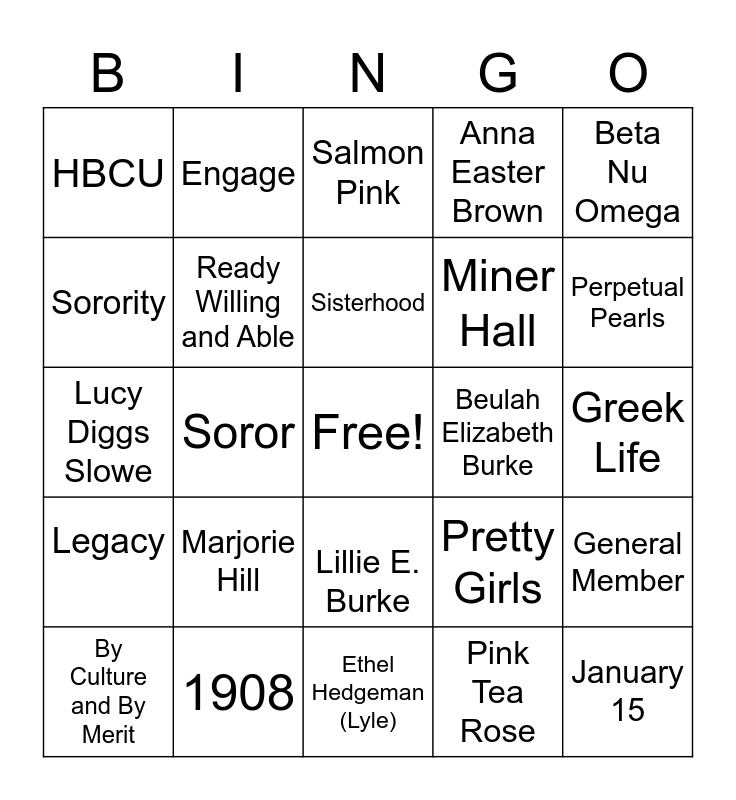 | B | I | N | G | O |
|---|---|---|---|---|
| HBCU | Engage | Salmon Pink | Anna Easter Brown | Beta Nu Omega |
| Sorority | Ready Willing and Able | Sisterhood | Miner Hall | Perpetual Pearls |
| Lucy Diggs Slowe | Soror | Free! | Beulah Elizabeth Burke | Greek Life |
| Legacy | Marjorie Hill | Lillie E. Burke | Pretty Girls | General Member |
| By Culture and By Merit | 1908 | Ethel Hedgeman (Lyle) | Pink Tea Rose | January 15 |